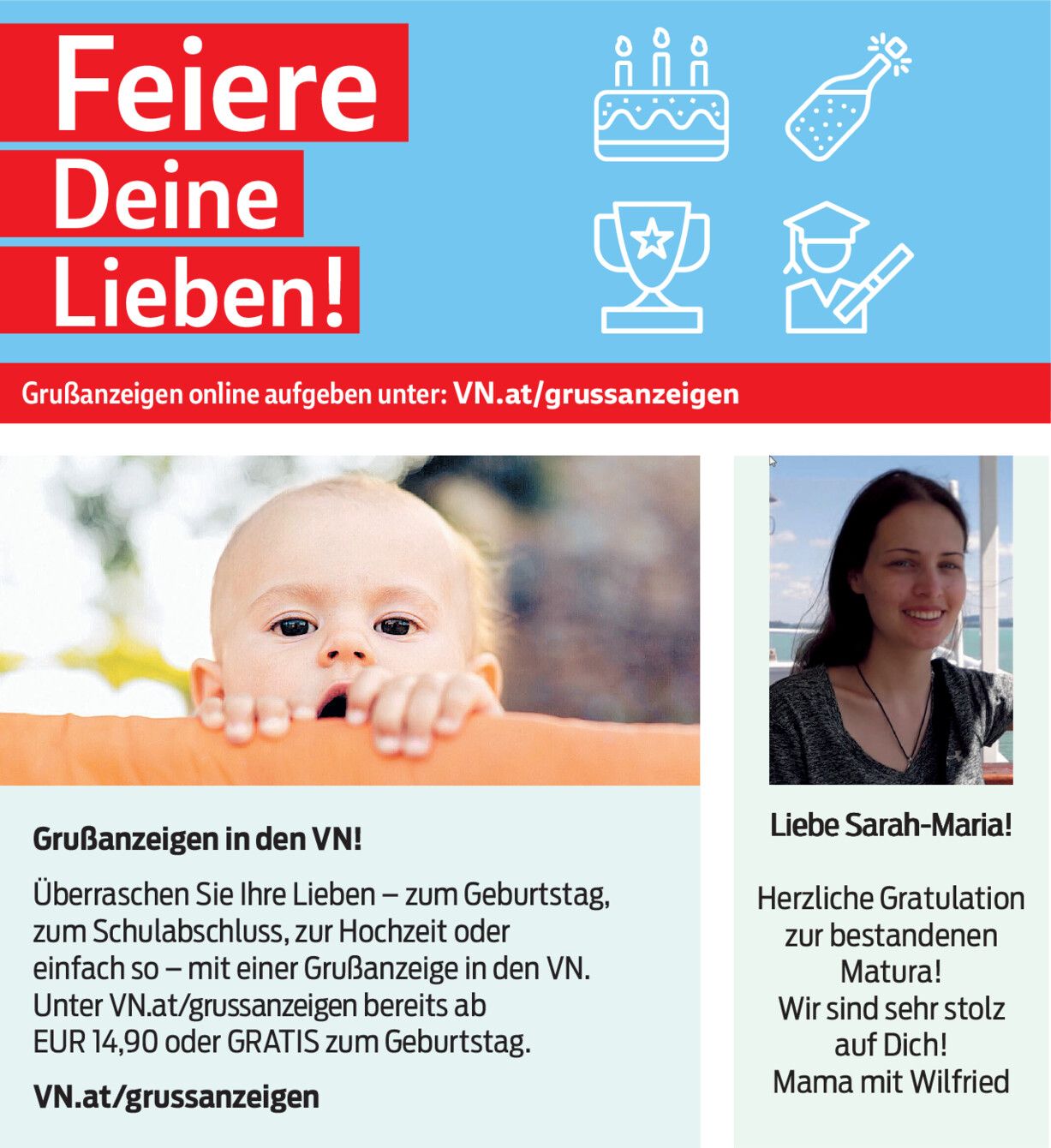 Feiere Deine Lieben!

Grußanzeigen online aufgeben unter: VN.at/grussanzeigen

Grußanzeigen in den VN!

Überraschen Sie Ihre Lieben – zum Geburtstag, zum Schulabschluss, zur Hochzeit oder einfach so – mit einer Grußanzeige in den VN. Unter VN.at/grussanzeigen bereits ab EUR 14,90 oder GRATIS zum Geburtstag.

VN.at/grussanzeigen

Liebe Sarah-Maria!

Herzliche Gratulation zur bestandenen Matura! Wir sind sehr stolz auf Dich! Mama mit Wilfried